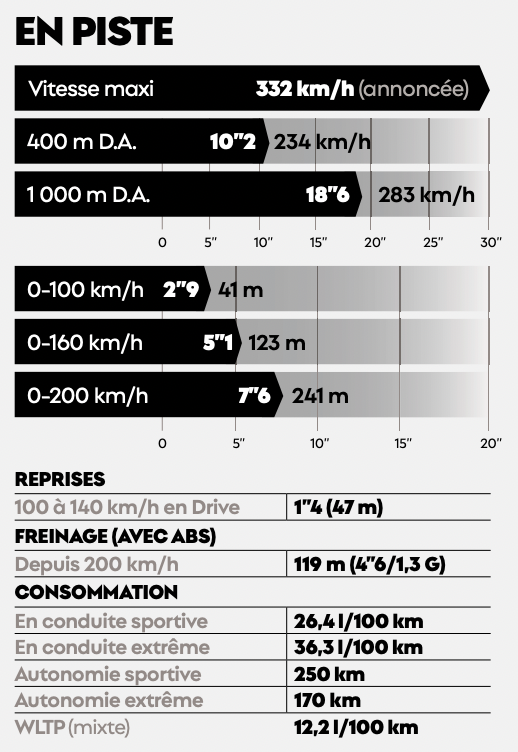 EN PISTE

Vitesse maxi 332 km/h (annoncée)

400 m D.A. 10"2 234 km/h

1 000 m D.A. 18"6 283 km/h

0 5" 10" 15" 20" 25" 30"

0-100 km/h 2"9 41 m

0-160 km/h 5"1 123 m

0-200 km/h 7"6 241 m

0 5" 10" 15" 20"

REPRISES

| 100 à 140 km/h en Drive | 1"4 (47 m) |
|---|---|

FREINAGE (AVEC ABS)

| Depuis 200 km/h | 119 m (4"6/1,3 G) |
|---|---|

CONSOMMATION

| En conduite sportive | 26,4 l/100 km |
|---|---|
| En conduite extrême | 36,3 l/100 km |
| Autonomie sportive | 250 km |
| Autonomie extrême | 170 km |
| WLTP (mixte) | 12,2 l/100 km |